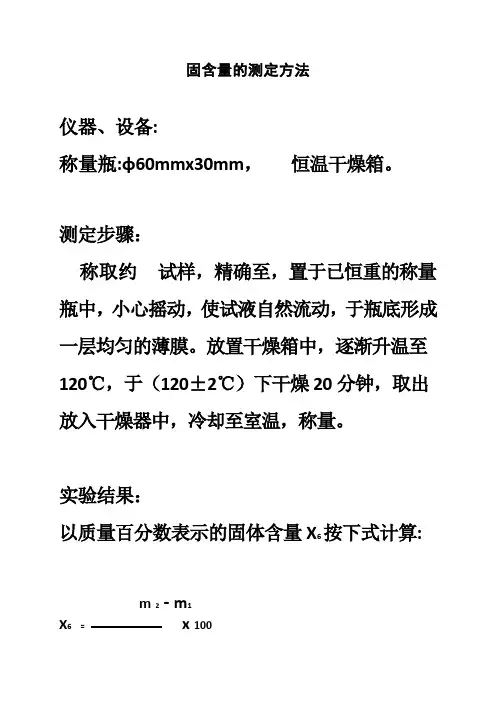 固含量的测定方法

仪器、设备:

称量瓶:φ60mmx30mm，　　恒温干燥箱。

测定步骤:

称取约　试样，精确至，置于已恒重的称量瓶中，小心摇动，使试液自然流动，于瓶底形成一层均匀的薄膜。放置干燥箱中，逐渐升温至120℃，于（120±2℃）下干燥 20 分钟，取出放入干燥器中，冷却至室温，称量。

实验结果:

以质量百分数表示的固体含量 $X_6$ 按下式计算:

$X_6 = \frac{m_2 - m_1}{\quad} \times 100$